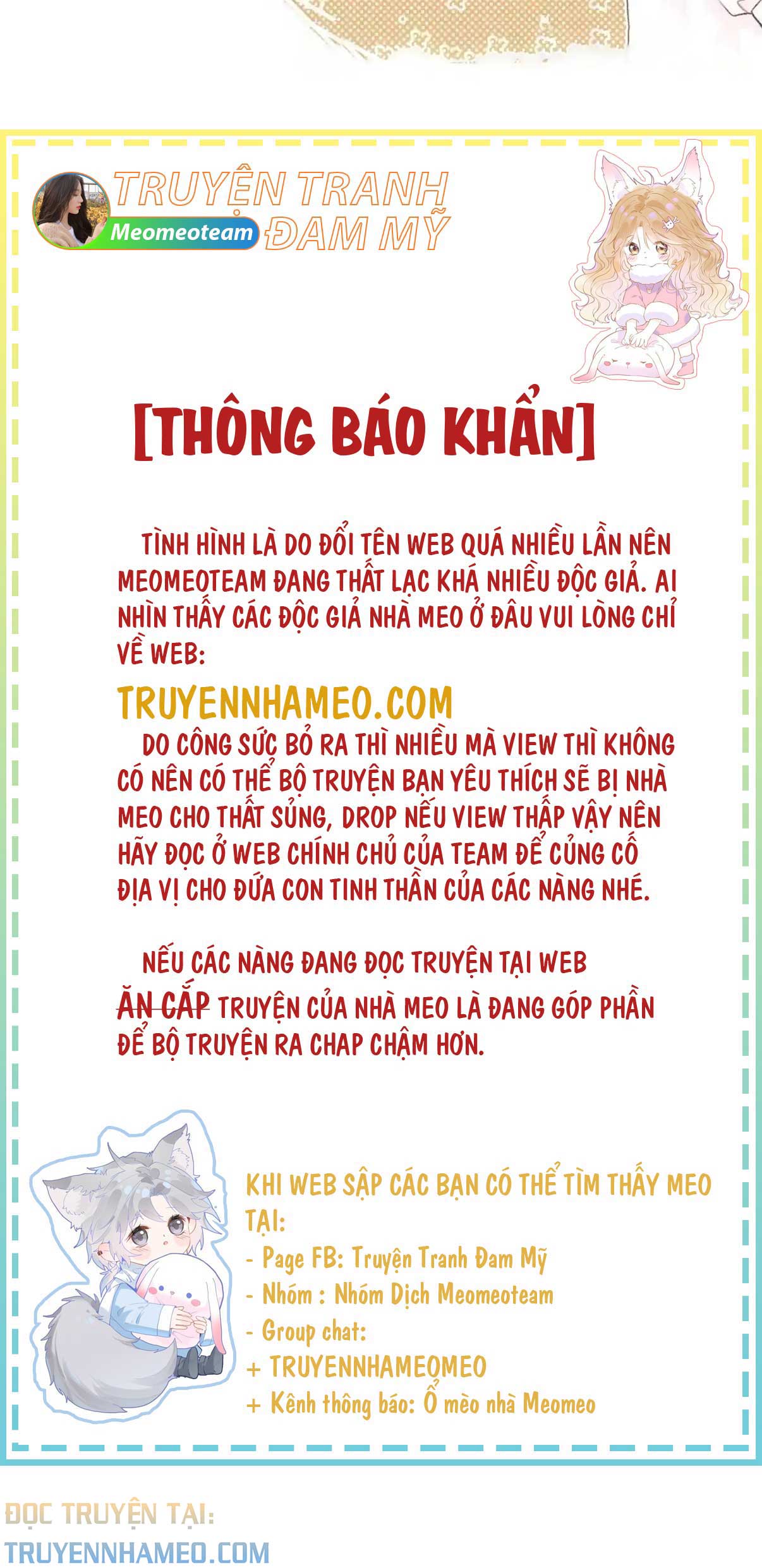 TRUYỆN TRANH
Meomeoteam
ĐAM MỸ

[THÔNG BÁO KHẨN]

TÌNH HÌNH LÀ DO ĐỔI TÊN WEB QUÁ NHIỀU LẦN NÊN MEOMEOTEAM ĐANG THẤT LẠC KHÁ NHIỀU ĐỘC GIẢ. AI NHÌN THẤY CÁC ĐỘC GIẢ NHÀ MEO Ở ĐÂU VUI LÒNG CHỈ VỀ WEB:

TRUYENNHAMEO.COM

DO CÔNG SỨC BỎ RA THÌ NHIỀU MÀ VIEW THÌ KHÔNG CÓ NÊN CÓ THỂ BỘ TRUYỆN BẠN YÊU THÍCH SẼ BỊ NHÀ MEO CHO THẤT SỦNG, DROP NẾU VIEW THẤP VẬY NÊN HÃY ĐỌC Ở WEB CHÍNH CHỦ CỦA TEAM ĐỂ CỦNG CỐ ĐỊA VỊ CHO ĐỨA CON TINH THẦN CỦA CÁC NÀNG NHÉ.

NẾU CÁC NÀNG ĐANG ĐỌC TRUYỆN TẠI WEB ĂN CẮP TRUYỆN CỦA NHÀ MEO LÀ ĐANG GÓP PHẦN ĐỂ BỘ TRUYỆN RA CHAP CHẬM HƠN.

KHI WEB SẬP CÁC BẠN CÓ THỂ TÌM THẤY MEO TẠI:
- Page FB: Truyện Tranh Đam Mỹ
- Nhóm : Nhóm Dịch Meomeoteam
- Group chat:
+ TRUYENNHAMEOMEO
+ Kênh thông báo: Ổ mèo nhà Meomeo

ĐỌC TRUYỆN TẠI:
TRUYENNHAMEO.COM